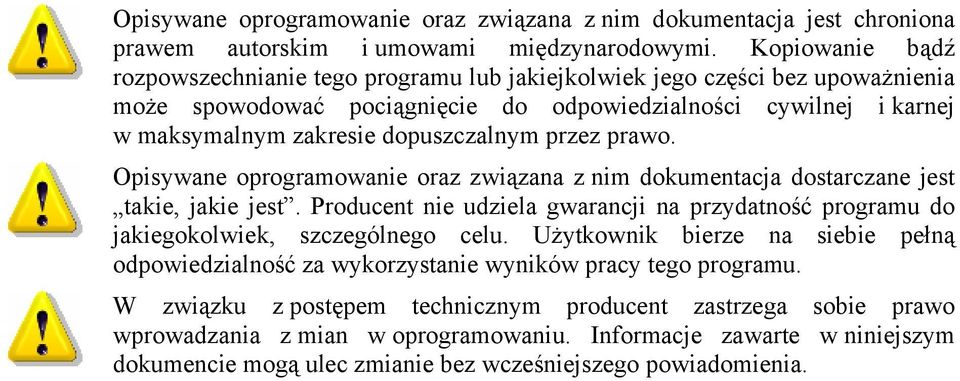 Opisywane oprogramowanie oraz związana z nim dokumentacja jest chroniona prawem autorskim i umowami międzynarodowymi. Kopiowanie bądź rozpowszechnianie tego programu lub jakiejkolwiek jego części bez upoważnienia może spowodować pociągnięcie do odpowiedzialności cywilnej i karnej w maksymalnym zakresie dopuszczalnym przez prawo.

Opisywane oprogramowanie oraz związana z nim dokumentacja dostarczane jest „takie, jakie jest”. Producent nie udziela gwarancji na przydatność programu do jakiegokolwiek, szczególnego celu. Użytkownik bierze na siebie pełną odpowiedzialność za wykorzystanie wyników pracy tego programu.

W związku z postępem technicznym producent zastrzega sobie prawo wprowadzania z mian w oprogramowaniu. Informacje zawarte w niniejszym dokumencie mogą ulec zmianie bez wcześniejszego powiadomienia.